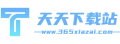 天天下载站
www.365xiazai.com